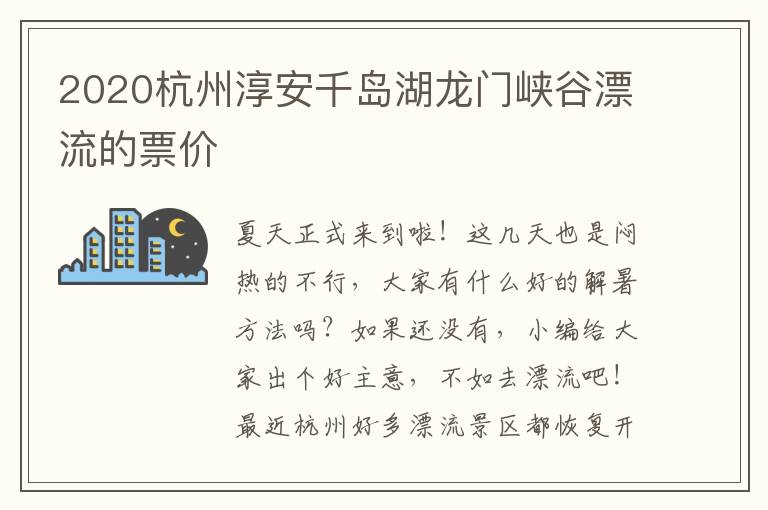 2020杭州淳安千岛湖龙门峡谷漂流的票价

夏天正式来到啦！这几天也是闷热的不行，大家有什么好的解暑方法吗？如果还没有，小编给大家出个好主意，不如去漂流吧！最近杭州好多漂流景区都恢复开